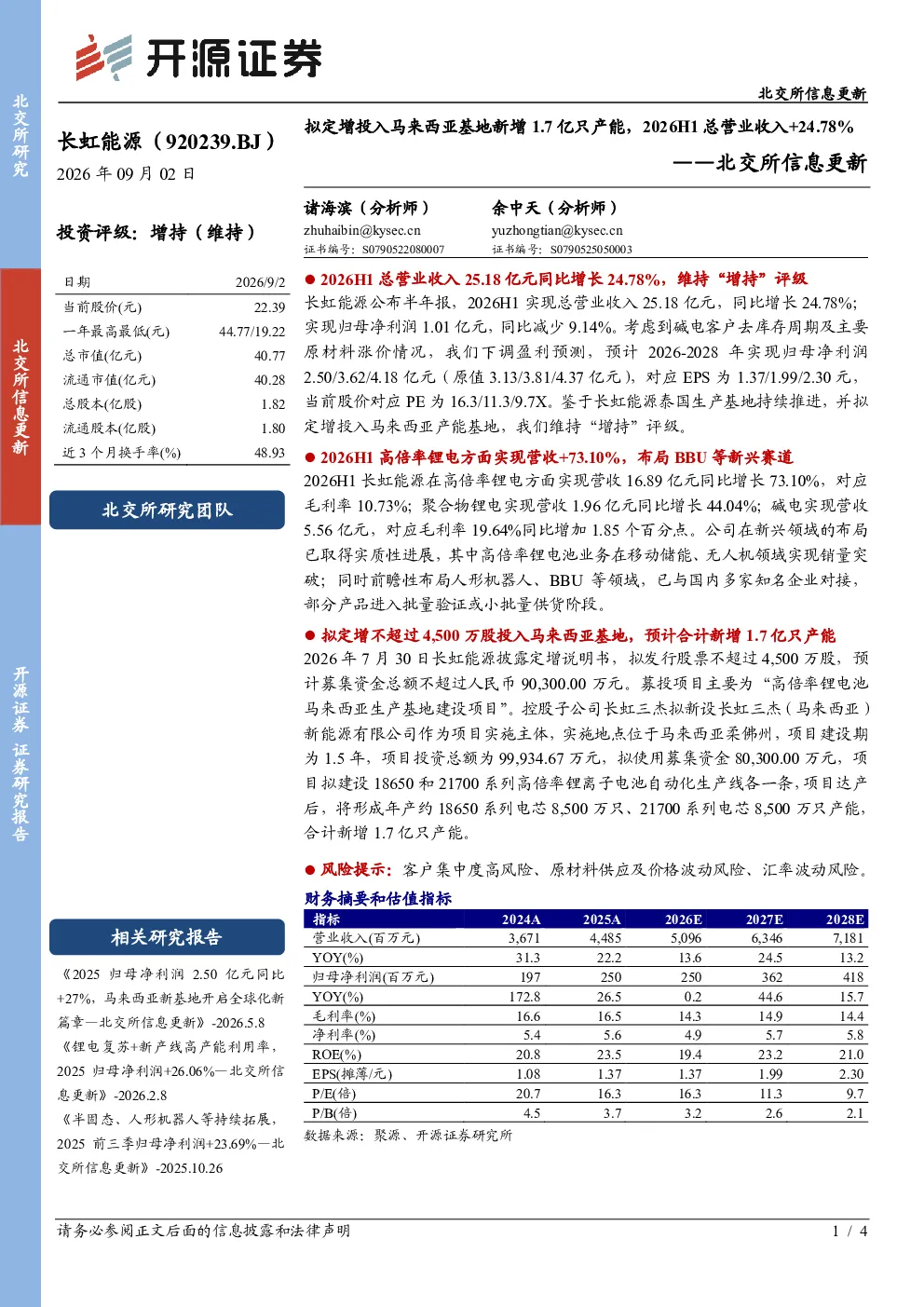 北交所研究

北交所信息更新

开源证券 证券研究报告

开源证券

北交所信息更新

长虹能源（920239.BJ）

2026 年 09 月 02 日

投资评级：增持（维持）

| 日期 | 2026/9/2 |
|---|---|
| 当前股价(元) | 22.39 |
| 一年最高最低(元) | 44.77/19.22 |
| 总市值(亿元) | 40.77 |
| 流通市值(亿元) | 40.28 |
| 总股本(亿股) | 1.82 |
| 流通股本(亿股) | 1.80 |
| 近 3 个月换手率(%) | 48.93 |

北交所研究团队

相关研究报告

《2025 归母净利润 2.50 亿元同比+27%，马来西亚新基地开启全球化新篇章—北交所信息更新》-2026.5.8

《锂电复苏+新产线高产能利用率，2025 归母净利润+26.06%—北交所信息更新》-2026.2.8

《半固态、人形机器人等持续拓展，2025 前三季归母净利润+23.69%—北交所信息更新》-2025.10.26

拟定增投入马来西亚基地新增 1.7 亿只产能，2026H1 总营业收入+24.78%

——北交所信息更新

诸海滨（分析师）
zhuhaibin@kysec.cn
证书编号：S0790522080007

余中天（分析师）
yuzhongtian@kysec.cn
证书编号：S0790525050003

● 2026H1 总营业收入 25.18 亿元同比增长 24.78%，维持“增持”评级

长虹能源公布半年报，2026H1 实现总营业收入 25.18 亿元，同比增长 24.78%；实现归母净利润 1.01 亿元，同比减少 9.14%。考虑到碱电客户去库存周期及主要原材料涨价情况，我们下调盈利预测，预计 2026-2028 年实现归母净利润 2.50/3.62/4.18 亿元（原值 3.13/3.81/4.37 亿元），对应 EPS 为 1.37/1.99/2.30 元，当前股价对应 PE 为 16.3/11.3/9.7X。鉴于长虹能源泰国生产基地持续推进，并拟定增投入马来西亚产能基地，我们维持“增持”评级。

● 2026H1 高倍率锂电方面实现营收+73.10%，布局 BBU 等新兴赛道

2026H1 长虹能源在高倍率锂电方面实现营收 16.89 亿元同比增长 73.10%，对应毛利率 10.73%；聚合物锂电实现营收 1.96 亿元同比增长 44.04%；碱电实现营收 5.56 亿元，对应毛利率 19.64%同比增加 1.85 个百分点。公司在新兴领域的布局已取得实质性进展，其中高倍率锂电池业务在移动储能、无人机领域实现销量突破；同时前瞻性布局人形机器人、BBU 等领域，已与国内多家知名企业对接，部分产品进入批量验证或小批量供货阶段。

● 拟定增不超过 4,500 万股投入马来西亚基地，预计合计新增 1.7 亿只产能

2026 年 7 月 30 日长虹能源披露定增说明书，拟发行股票不超过 4,500 万股，预计募集资金总额不超过人民币 90,300.00 万元。募投项目主要为“高倍率锂电池马来西亚生产基地建设项目”。控股子公司长虹三杰拟新设长虹三杰（马来西亚）新能源有限公司作为项目实施主体，实施地点位于马来西亚柔佛州，项目建设期为 1.5 年，项目投资总额为 99,934.67 万元，拟使用募集资金 80,300.00 万元，项目拟建设 18650 和 21700 系列高倍率锂离子电池自动化生产线各一条，项目达产后，将形成年产约 18650 系列电芯 8,500 万只、21700 系列电芯 8,500 万只产能，合计新增 1.7 亿只产能。

● 风险提示：客户集中度高风险、原材料供应及价格波动风险、汇率波动风险。

财务摘要和估值指标

| 指标 | 2024A | 2025A | 2026E | 2027E | 2028E |
|---|---|---|---|---|---|
| 营业收入(百万元) | 3,671 | 4,485 | 5,096 | 6,346 | 7,181 |
| YOY(%) | 31.3 | 22.2 | 13.6 | 24.5 | 13.2 |
| 归母净利润(百万元) | 197 | 250 | 250 | 362 | 418 |
| YOY(%) | 172.8 | 26.5 | 0.2 | 44.6 | 15.7 |
| 毛利率(%) | 16.6 | 16.5 | 14.3 | 14.9 | 14.4 |
| 净利率(%) | 5.4 | 5.6 | 4.9 | 5.7 | 5.8 |
| ROE(%) | 20.8 | 23.5 | 19.4 | 23.2 | 21.0 |
| EPS(摊薄/元) | 1.08 | 1.37 | 1.37 | 1.99 | 2.30 |
| P/E(倍) | 20.7 | 16.3 | 16.3 | 11.3 | 9.7 |
| P/B(倍) | 4.5 | 3.7 | 3.2 | 2.6 | 2.1 |

数据来源：聚源、开源证券研究所

请务必参阅正文后面的信息披露和法律声明

1 / 4